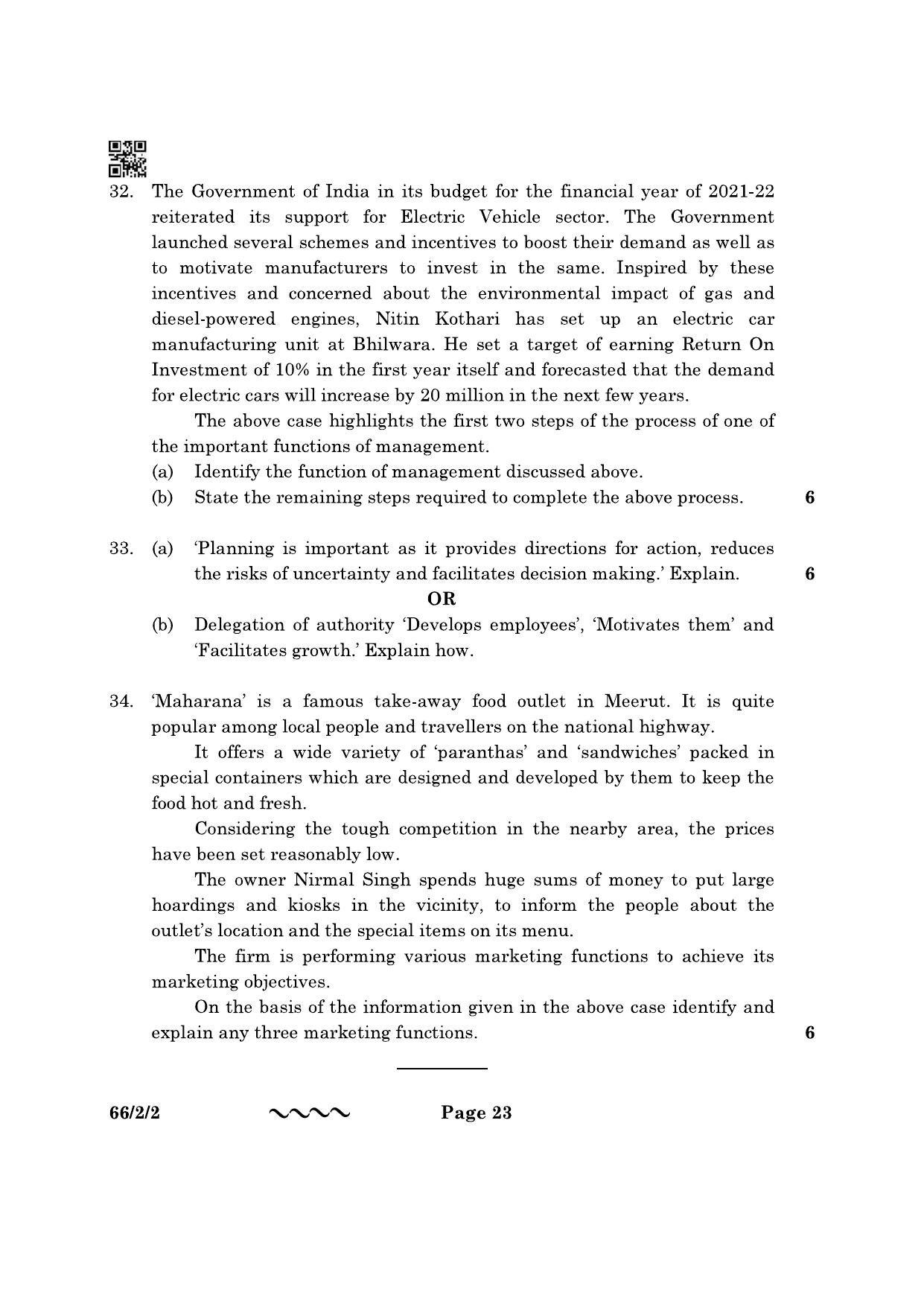 32. The Government of India in its budget for the financial year of 2021-22 reiterated its support for Electric Vehicle sector. The Government launched several schemes and incentives to boost their demand as well as to motivate manufacturers to invest in the same. Inspired by these incentives and concerned about the environmental impact of gas and diesel-powered engines, Nitin Kothari has set up an electric car manufacturing unit at Bhilwara. He set a target of earning Return On Investment of 10% in the first year itself and forecasted that the demand for electric cars will increase by 20 million in the next few years.

The above case highlights the first two steps of the process of one of the important functions of management.

(a) Identify the function of management discussed above.

(b) State the remaining steps required to complete the above process. 6

33. (a) 'Planning is important as it provides directions for action, reduces the risks of uncertainty and facilitates decision making.' Explain. 6

OR

(b) Delegation of authority 'Develops employees', 'Motivates them' and 'Facilitates growth.' Explain how.

34. 'Maharana' is a famous take-away food outlet in Meerut. It is quite popular among local people and travellers on the national highway.

It offers a wide variety of 'paranthas' and 'sandwiches' packed in special containers which are designed and developed by them to keep the food hot and fresh.

Considering the tough competition in the nearby area, the prices have been set reasonably low.

The owner Nirmal Singh spends huge sums of money to put large hoardings and kiosks in the vicinity, to inform the people about the outlet's location and the special items on its menu.

The firm is performing various marketing functions to achieve its marketing objectives.

On the basis of the information given in the above case identify and explain any three marketing functions. 6

66/2/2 Page 23